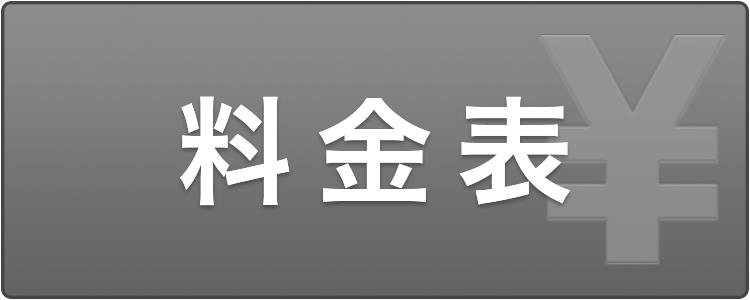 料金表 ¥